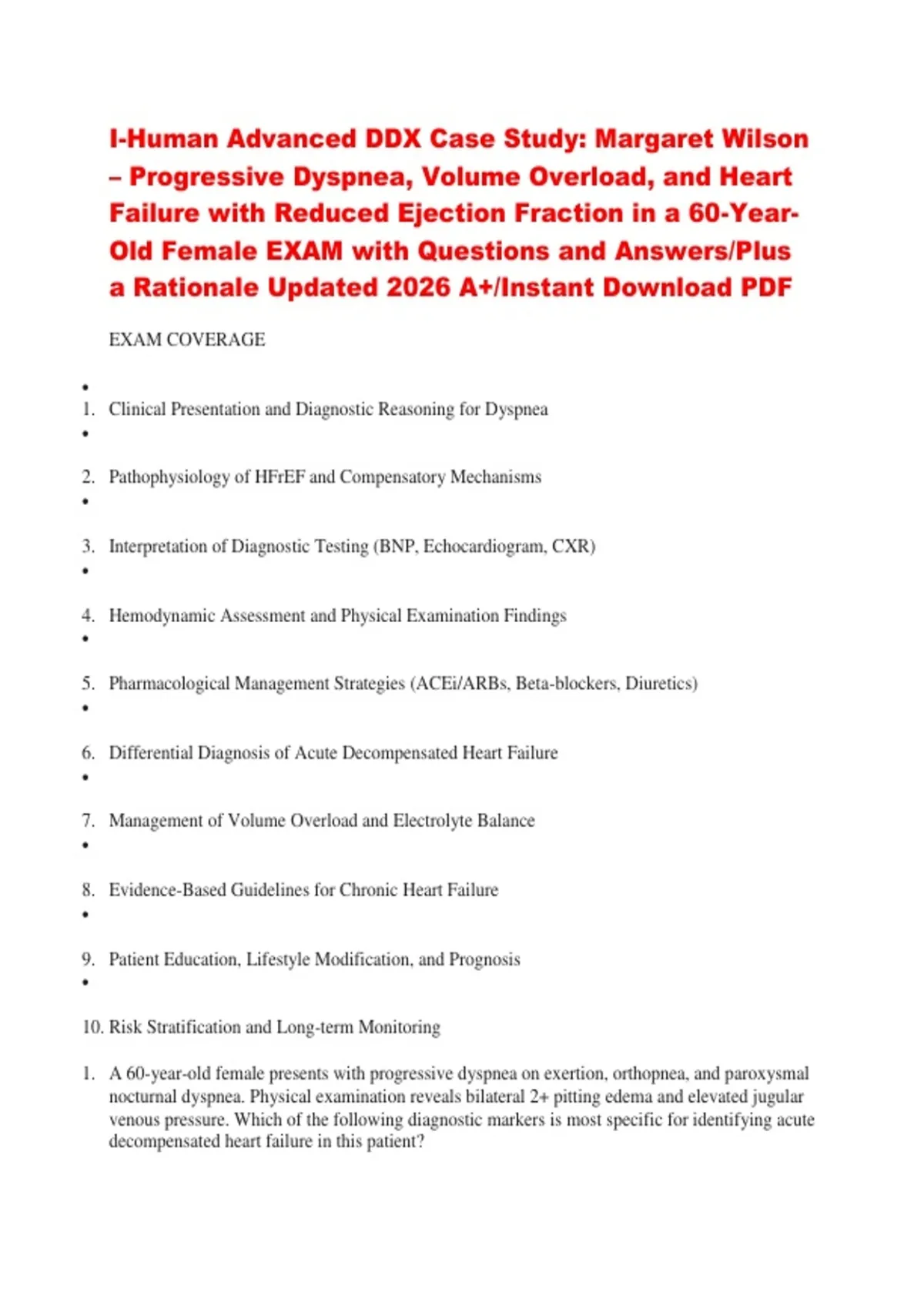 I-Human Advanced DDX Case Study: Margaret Wilson – Progressive Dyspnea, Volume Overload, and Heart Failure with Reduced Ejection Fraction in a 60-Year-Old Female EXAM with Questions and Answers/Plus a Rationale Updated 2026 A+/Instant Download PDF

EXAM COVERAGE

•
1. Clinical Presentation and Diagnostic Reasoning for Dyspnea
•
2. Pathophysiology of HFrEF and Compensatory Mechanisms
•
3. Interpretation of Diagnostic Testing (BNP, Echocardiogram, CXR)
•
4. Hemodynamic Assessment and Physical Examination Findings
•
5. Pharmacological Management Strategies (ACEi/ARBs, Beta-blockers, Diuretics)
•
6. Differential Diagnosis of Acute Decompensated Heart Failure
•
7. Management of Volume Overload and Electrolyte Balance
•
8. Evidence-Based Guidelines for Chronic Heart Failure
•
9. Patient Education, Lifestyle Modification, and Prognosis
•
10. Risk Stratification and Long-term Monitoring

1. A 60-year-old female presents with progressive dyspnea on exertion, orthopnea, and paroxysmal nocturnal dyspnea. Physical examination reveals bilateral 2+ pitting edema and elevated jugular venous pressure. Which of the following diagnostic markers is most specific for identifying acute decompensated heart failure in this patient?